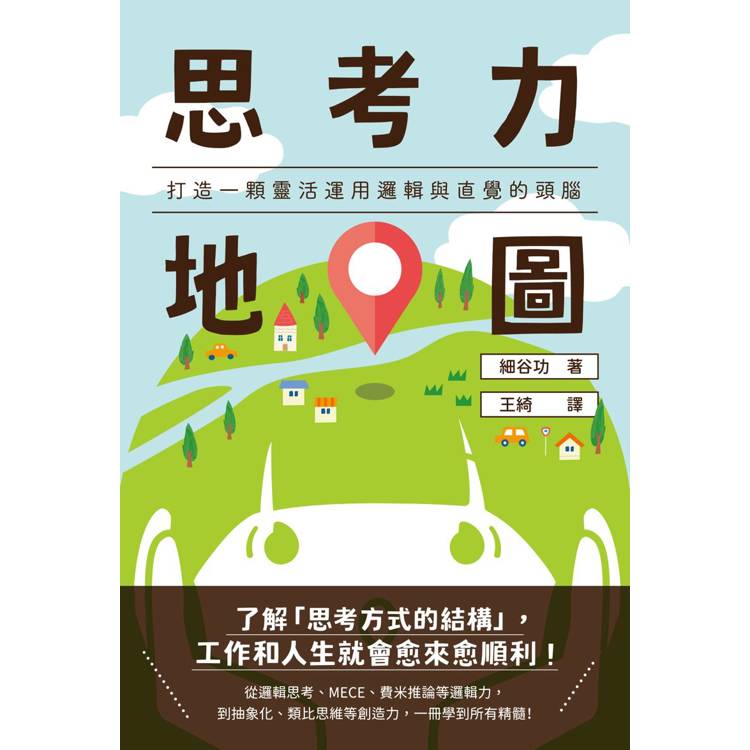 思考力

打造一顆靈活運用邏輯與直覺的頭腦

地圖

細谷功　著

王綺　譯

了解「思考方式的結構」，
工作和人生就會愈來愈順利！

從邏輯思考、MECE、費米推論等邏輯力，
到抽象化、類比思維等創造力，一冊學到所有精髓！